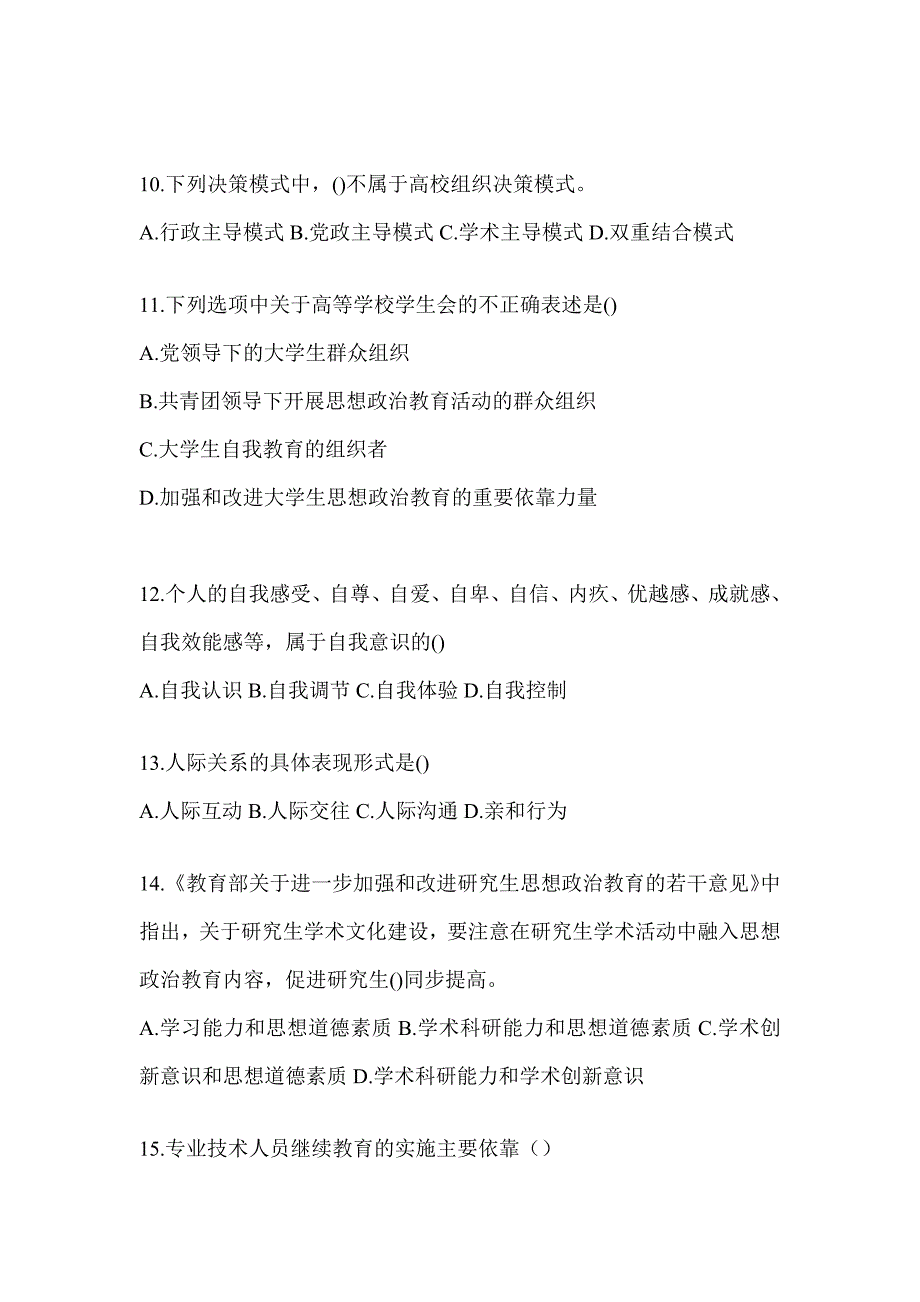 10.下列决策模式中，()不属于高校组织决策模式。

A.行政主导模式 B.党政主导模式 C.学术主导模式 D.双重结合模式

11.下列选项中关于高等学校学生会的不正确表述是()

A.党领导下的大学生群众组织

B.共青团领导下开展思想政治教育活动的群众组织

C.大学生自我教育的组织者

D.加强和改进大学生思想政治教育的重要依靠力量

12.个人的自我感受、自尊、自爱、自卑、自信、内疚、优越感、成就感、自我效能感等，属于自我意识的()

A.自我认识 B.自我调节 C.自我体验 D.自我控制

13.人际关系的具体表现形式是()

A.人际互动 B.人际交往 C.人际沟通 D.亲和行为

14.《教育部关于进一步加强和改进研究生思想政治教育的若干意见》中指出，关于研究生学术文化建设，要注意在研究生学术活动中融入思想政治教育内容，促进研究生()同步提高。

A.学习能力和思想道德素质 B.学术科研能力和思想道德素质 C.学术创新意识和思想道德素质 D.学术科研能力和学术创新意识

15.专业技术人员继续教育的实施主要依靠（）